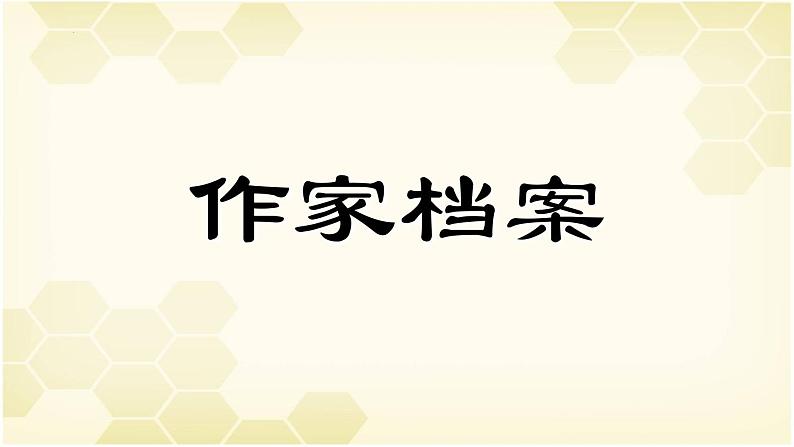 作家档案